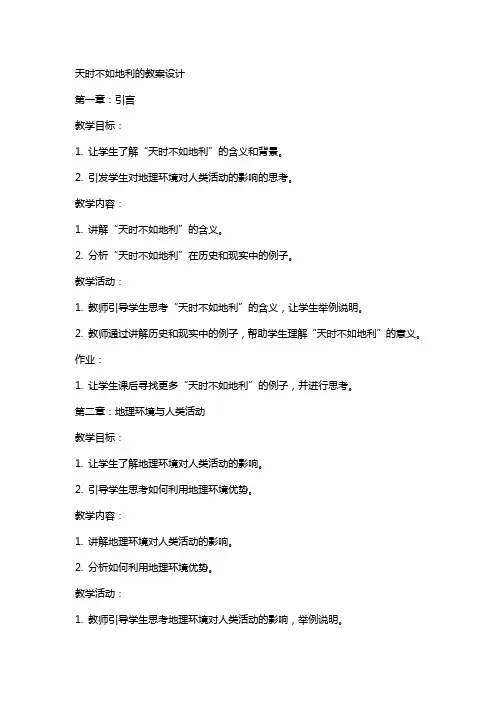 天时不如地利的教案设计

第一章：引言

教学目标：

1. 让学生了解“天时不如地利”的含义和背景。

2. 引发学生对地理环境对人类活动的影响的思考。

教学内容：

1. 讲解“天时不如地利”的含义。

2. 分析“天时不如地利”在历史和现实中的例子。

教学活动：

1. 教师引导学生思考“天时不如地利”的含义，让学生举例说明。

2. 教师通过讲解历史和现实中的例子，帮助学生理解“天时不如地利”的意义。

作业：

1. 让学生课后寻找更多“天时不如地利”的例子，并进行思考。

第二章：地理环境与人类活动

教学目标：

1. 让学生了解地理环境对人类活动的影响。

2. 引导学生思考如何利用地理环境优势。

教学内容：

1. 讲解地理环境对人类活动的影响。

2. 分析如何利用地理环境优势。

教学活动：

1. 教师引导学生思考地理环境对人类活动的影响，举例说明。